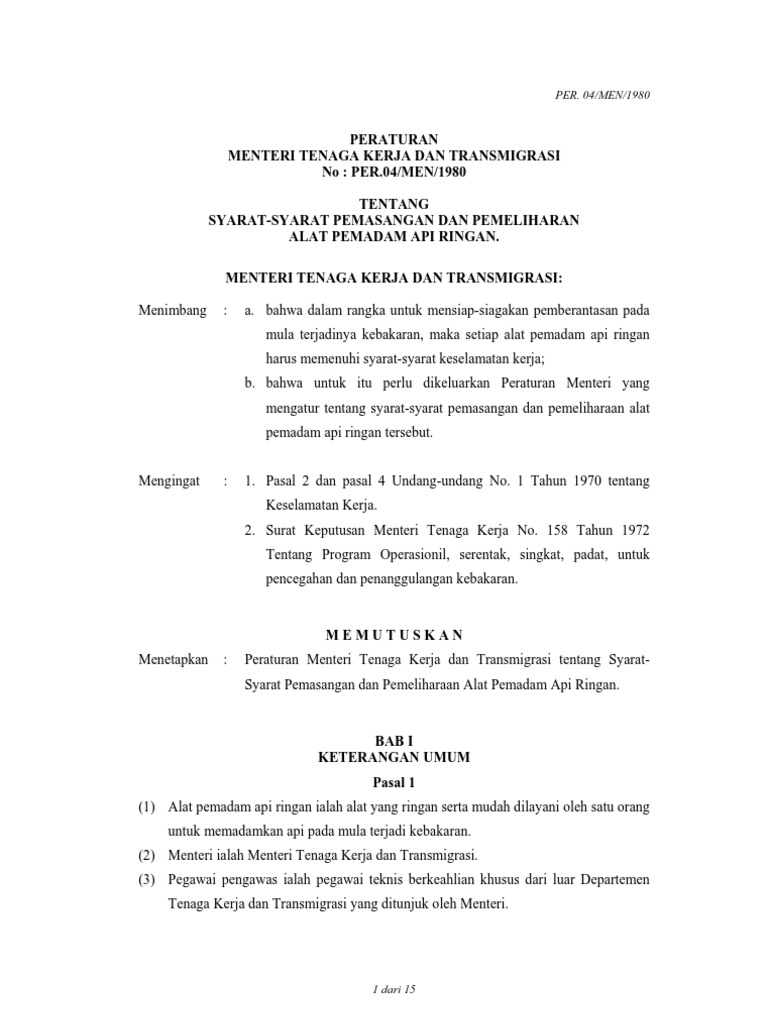 PER. 04/MEN/1980

PERATURAN
MENTERI TENAGA KERJA DAN TRANSMIGRASI
No : PER.04/MEN/1980

TENTANG
SYARAT-SYARAT PEMASANGAN DAN PEMELIHARAN
ALAT PEMADAM API RINGAN.

MENTERI TENAGA KERJA DAN TRANSMIGRASI:

Menimbang : a. bahwa dalam rangka untuk mensiap-siagakan pemberantasan pada mula terjadinya kebakaran, maka setiap alat pemadam api ringan harus memenuhi syarat-syarat keselamatan kerja;

b. bahwa untuk itu perlu dikeluarkan Peraturan Menteri yang mengatur tentang syarat-syarat pemasangan dan pemeliharaan alat pemadam api ringan tersebut.

Mengingat : 1. Pasal 2 dan pasal 4 Undang-undang No. 1 Tahun 1970 tentang Keselamatan Kerja.

2. Surat Keputusan Menteri Tenaga Kerja No. 158 Tahun 1972 Tentang Program Operasionil, serentak, singkat, padat, untuk pencegahan dan penanggulangan kebakaran.

M E M U T U S K A N

Menetapkan : Peraturan Menteri Tenaga Kerja dan Transmigrasi tentang Syarat-Syarat Pemasangan dan Pemeliharaan Alat Pemadam Api Ringan.

BAB I
KETERANGAN UMUM

Pasal 1

(1) Alat pemadam api ringan ialah alat yang ringan serta mudah dilayani oleh satu orang untuk memadamkan api pada mula terjadi kebakaran.

(2) Menteri ialah Menteri Tenaga Kerja dan Transmigrasi.

(3) Pegawai pengawas ialah pegawai teknis berkeahlian khusus dari luar Departemen Tenaga Kerja dan Transmigrasi yang ditunjuk oleh Menteri.

1 dari 15